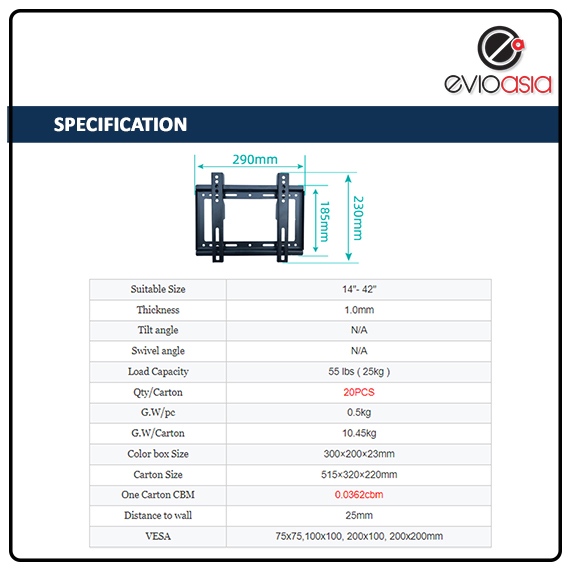 evioasia

SPECIFICATION

290mm
185mm
230mm

| Suitable Size | 14"- 42" |
|---|---|
| Thickness | 1.0mm |
| Tilt angle | N/A |
| Swivel angle | N/A |
| Load Capacity | 55 lbs ( 25kg ) |
| Qty/Carton | 20PCS |
| G.W/pc | 0.5kg |
| G.W/Carton | 10.45kg |
| Color box Size | 300×200×23mm |
| Carton Size | 515×320×220mm |
| One Carton CBM | 0.0362cbm |
| Distance to wall | 25mm |
| VESA | 75x75,100x100, 200x100, 200x200mm |